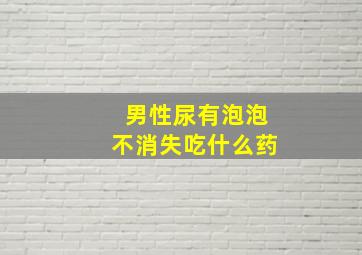 男性尿有泡泡
不消失吃什么药